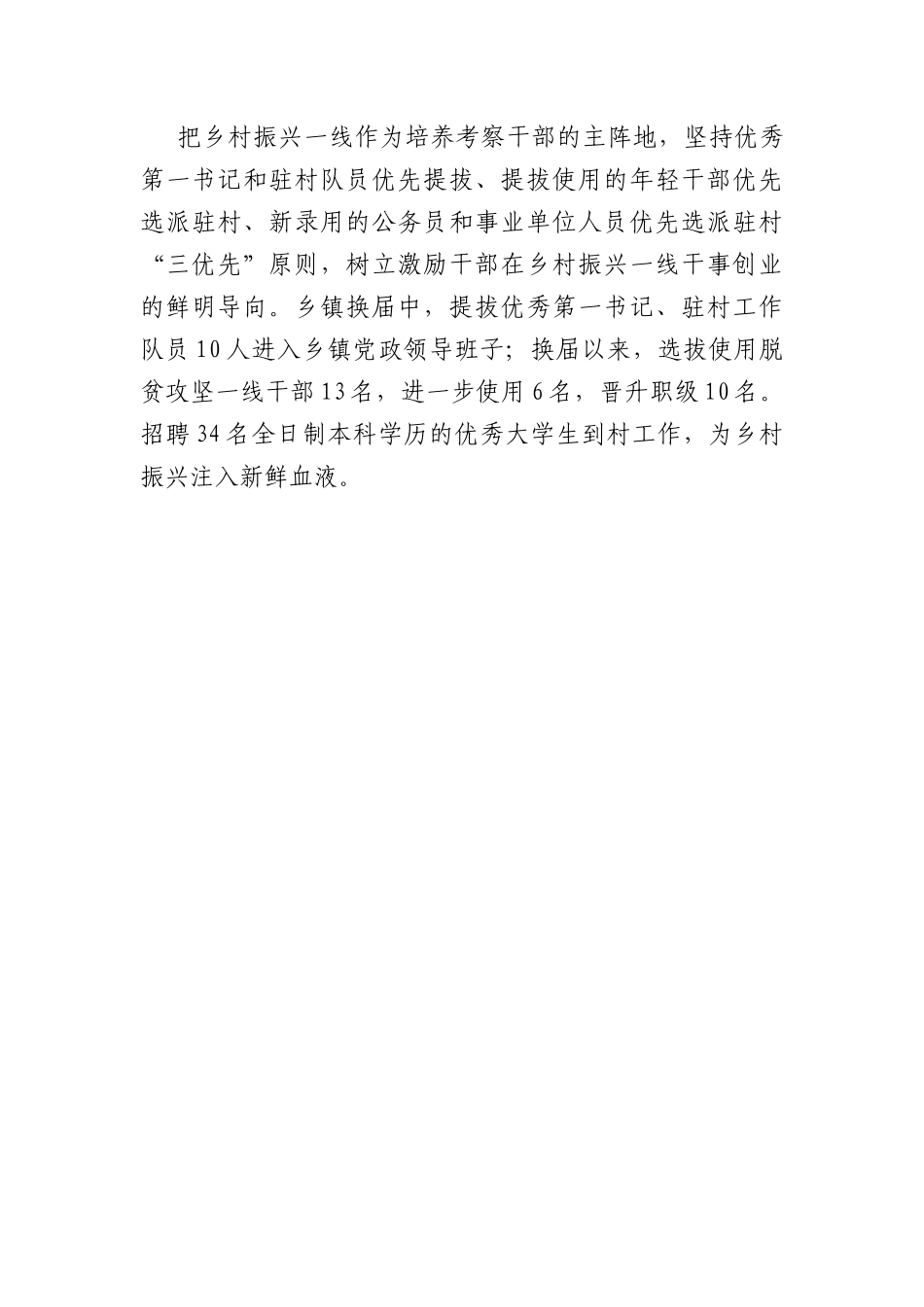 把乡村振兴一线作为培养考察干部的主阵地，坚持优秀第一书记和驻村队员优先提拔、提拔使用的年轻干部优先选派驻村、新录用的公务员和事业单位人员优先选派驻村“三优先”原则，树立激励干部在乡村振兴一线干事创业的鲜明导向。乡镇换届中，提拔优秀第一书记、驻村工作队员10人进入乡镇党政领导班子；换届以来，选拔使用脱贫攻坚一线干部13名，进一步使用6名，晋升职级10名。招聘34名全日制本科学历的优秀大学生到村工作，为乡村振兴注入新鲜血液。